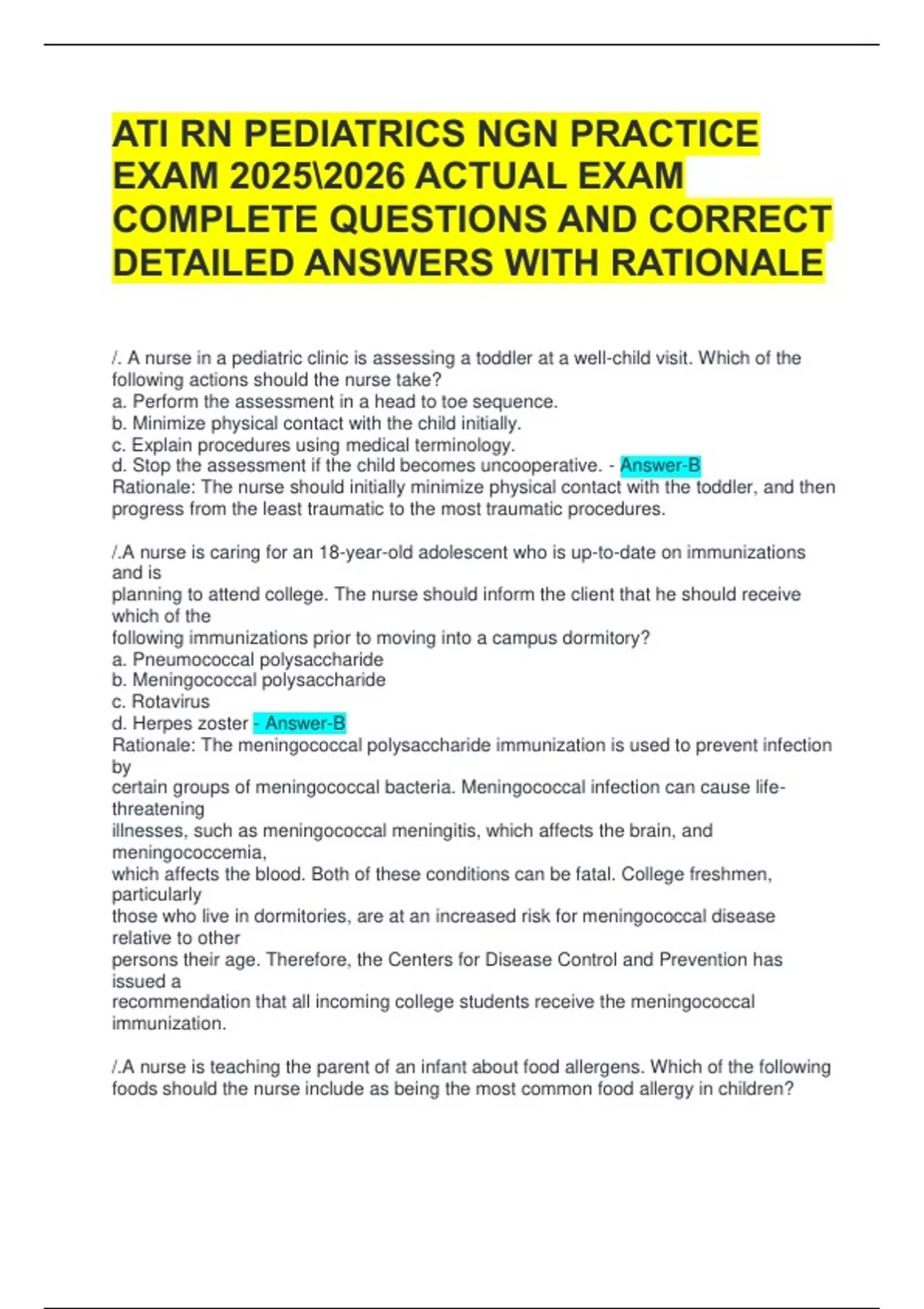 ATI RN PEDIATRICS NGN PRACTICE EXAM 2025\2026 ACTUAL EXAM COMPLETE QUESTIONS AND CORRECT DETAILED ANSWERS WITH RATIONALE

/. A nurse in a pediatric clinic is assessing a toddler at a well-child visit. Which of the following actions should the nurse take?
a. Perform the assessment in a head to toe sequence.
b. Minimize physical contact with the child initially.
c. Explain procedures using medical terminology.
d. Stop the assessment if the child becomes uncooperative. - Answer-B
Rationale: The nurse should initially minimize physical contact with the toddler, and then progress from the least traumatic to the most traumatic procedures.

/.A nurse is caring for an 18-year-old adolescent who is up-to-date on immunizations and is
planning to attend college. The nurse should inform the client that he should receive which of the
following immunizations prior to moving into a campus dormitory?
a. Pneumococcal polysaccharide
b. Meningococcal polysaccharide
c. Rotavirus
d. Herpes zoster - Answer-B
Rationale: The meningococcal polysaccharide immunization is used to prevent infection by
certain groups of meningococcal bacteria. Meningococcal infection can cause life-threatening
illnesses, such as meningococcal meningitis, which affects the brain, and meningococcemia,
which affects the blood. Both of these conditions can be fatal. College freshmen, particularly
those who live in dormitories, are at an increased risk for meningococcal disease relative to other
persons their age. Therefore, the Centers for Disease Control and Prevention has issued a
recommendation that all incoming college students receive the meningococcal immunization.

/.A nurse is teaching the parent of an infant about food allergens. Which of the following foods should the nurse include as being the most common food allergy in children?